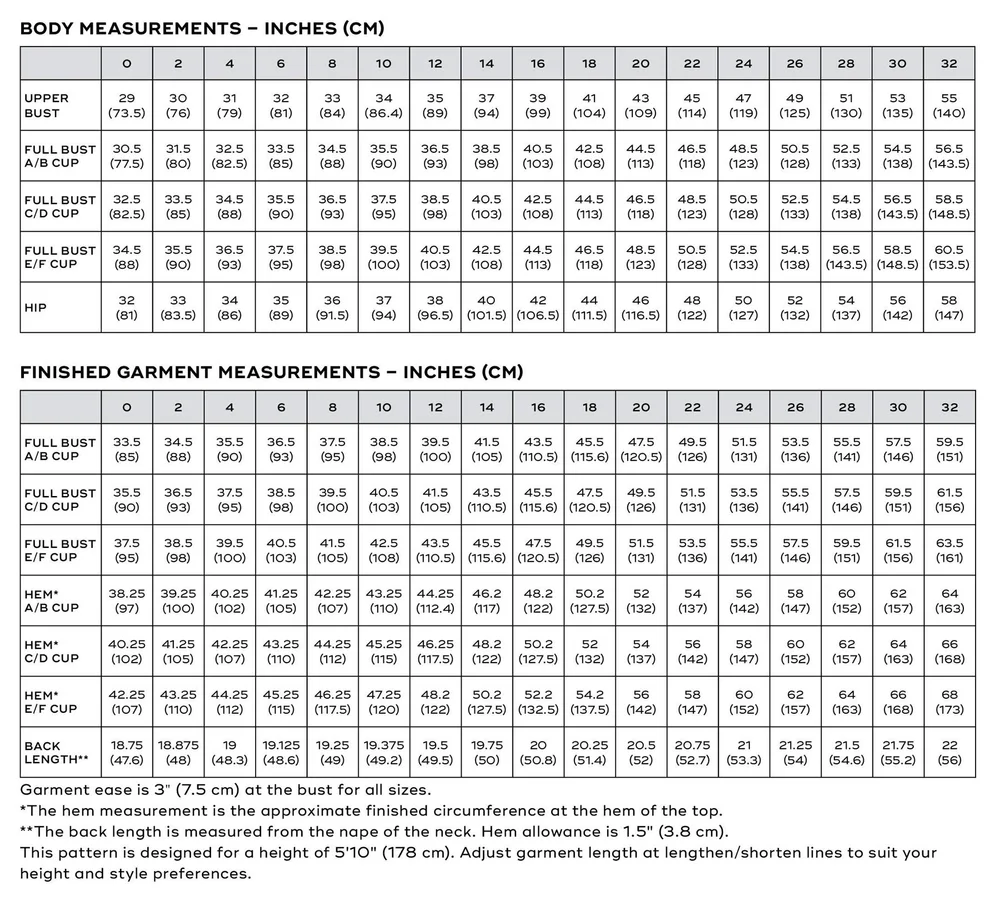 BODY MEASUREMENTS – INCHES (CM)

| | 0 | 2 | 4 | 6 | 8 | 10 | 12 | 14 | 16 | 18 | 20 | 22 | 24 | 26 | 28 | 30 | 32 |
|---|---|---|---|---|---|---|---|---|---|---|---|---|---|---|---|---|---|
| UPPER BUST | 29 (73.5) | 30 (76) | 31 (79) | 32 (81) | 33 (84) | 34 (86.4) | 35 (89) | 37 (94) | 39 (99) | 41 (104) | 43 (109) | 45 (114) | 47 (119) | 49 (125) | 51 (130) | 53 (135) | 55 (140) |
| FULL BUST A/B CUP | 30.5 (77.5) | 31.5 (80) | 32.5 (82.5) | 33.5 (85) | 34.5 (88) | 35.5 (90) | 36.5 (93) | 38.5 (98) | 40.5 (103) | 42.5 (108) | 44.5 (113) | 46.5 (118) | 48.5 (123) | 50.5 (128) | 52.5 (133) | 54.5 (138) | 56.5 (143.5) |
| FULL BUST C/D CUP | 32.5 (82.5) | 33.5 (85) | 34.5 (88) | 35.5 (90) | 36.5 (93) | 37.5 (95) | 38.5 (98) | 40.5 (103) | 42.5 (108) | 44.5 (113) | 46.5 (118) | 48.5 (123) | 50.5 (128) | 52.5 (133) | 54.5 (138) | 56.5 (143.5) | 58.5 (148.5) |
| FULL BUST E/F CUP | 34.5 (88) | 35.5 (90) | 36.5 (93) | 37.5 (95) | 38.5 (98) | 39.5 (100) | 40.5 (103) | 42.5 (108) | 44.5 (113) | 46.5 (118) | 48.5 (123) | 50.5 (128) | 52.5 (133) | 54.5 (138) | 56.5 (143.5) | 58.5 (148.5) | 60.5 (153.5) |
| HIP | 32 (81) | 33 (83.5) | 34 (86) | 35 (89) | 36 (91.5) | 37 (94) | 38 (96.5) | 40 (101.5) | 42 (106.5) | 44 (111.5) | 46 (116.5) | 48 (122) | 50 (127) | 52 (132) | 54 (137) | 56 (142) | 58 (147) |

FINISHED GARMENT MEASUREMENTS – INCHES (CM)

| | 0 | 2 | 4 | 6 | 8 | 10 | 12 | 14 | 16 | 18 | 20 | 22 | 24 | 26 | 28 | 30 | 32 |
|---|---|---|---|---|---|---|---|---|---|---|---|---|---|---|---|---|---|
| FULL BUST A/B CUP | 33.5 (85) | 34.5 (88) | 35.5 (90) | 36.5 (93) | 37.5 (95) | 38.5 (98) | 39.5 (100) | 41.5 (105) | 43.5 (110.5) | 45.5 (115.6) | 47.5 (120.5) | 49.5 (126) | 51.5 (131) | 53.5 (136) | 55.5 (141) | 57.5 (146) | 59.5 (151) |
| FULL BUST C/D CUP | 35.5 (90) | 36.5 (93) | 37.5 (95) | 38.5 (98) | 39.5 (100) | 40.5 (103) | 41.5 (105) | 43.5 (110.5) | 45.5 (115.6) | 47.5 (120.5) | 49.5 (126) | 51.5 (131) | 53.5 (136) | 55.5 (141) | 57.5 (146) | 59.5 (151) | 61.5 (156) |
| FULL BUST E/F CUP | 37.5 (95) | 38.5 (98) | 39.5 (100) | 40.5 (103) | 41.5 (105) | 42.5 (108) | 43.5 (110.5) | 45.5 (115.6) | 47.5 (120.5) | 49.5 (126) | 51.5 (131) | 53.5 (136) | 55.5 (141) | 57.5 (146) | 59.5 (151) | 61.5 (156) | 63.5 (161) |
| HEM* A/B CUP | 38.25 (97) | 39.25 (100) | 40.25 (102) | 41.25 (105) | 42.25 (107) | 43.25 (110) | 44.25 (112.4) | 46.2 (117) | 48.2 (122) | 50.2 (127.5) | 52 (132) | 54 (137) | 56 (142) | 58 (147) | 60 (152) | 62 (157) | 64 (163) |
| HEM* C/D CUP | 40.25 (102) | 41.25 (105) | 42.25 (107) | 43.25 (110) | 44.25 (112) | 45.25 (115) | 46.25 (117.5) | 48.2 (122) | 50.2 (127.5) | 52 (132) | 54 (137) | 56 (142) | 58 (147) | 60 (152) | 62 (157) | 64 (163) | 66 (168) |
| HEM* E/F CUP | 42.25 (107) | 43.25 (110) | 44.25 (112) | 45.25 (115) | 46.25 (117.5) | 47.25 (120) | 48.2 (122) | 50.2 (127.5) | 52.2 (132.5) | 54.2 (137.5) | 56 (142) | 58 (147) | 60 (152) | 62 (157) | 64 (163) | 66 (168) | 68 (173) |
| BACK LENGTH** | 18.75 (47.6) | 18.875 (48) | 19 (48.3) | 19.125 (48.6) | 19.25 (49) | 19.375 (49.2) | 19.5 (49.5) | 19.75 (50) | 20 (50.8) | 20.25 (51.4) | 20.5 (52) | 20.75 (52.7) | 21 (53.3) | 21.25 (54) | 21.5 (54.6) | 21.75 (55.2) | 22 (56) |

Garment ease is 3" (7.5 cm) at the bust for all sizes.
*The hem measurement is the approximate finished circumference at the hem of the top.
**The back length is measured from the nape of the neck. Hem allowance is 1.5" (3.8 cm).
This pattern is designed for a height of 5'10" (178 cm). Adjust garment length at lengthen/shorten lines to suit your height and style preferences.